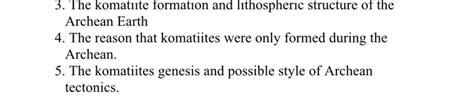 3. The komatiite formation and lithospheric structure of the Archean Earth
4. The reason that komatiites were only formed during the Archean.
5. The komatiites genesis and possible style of Archean tectonics.